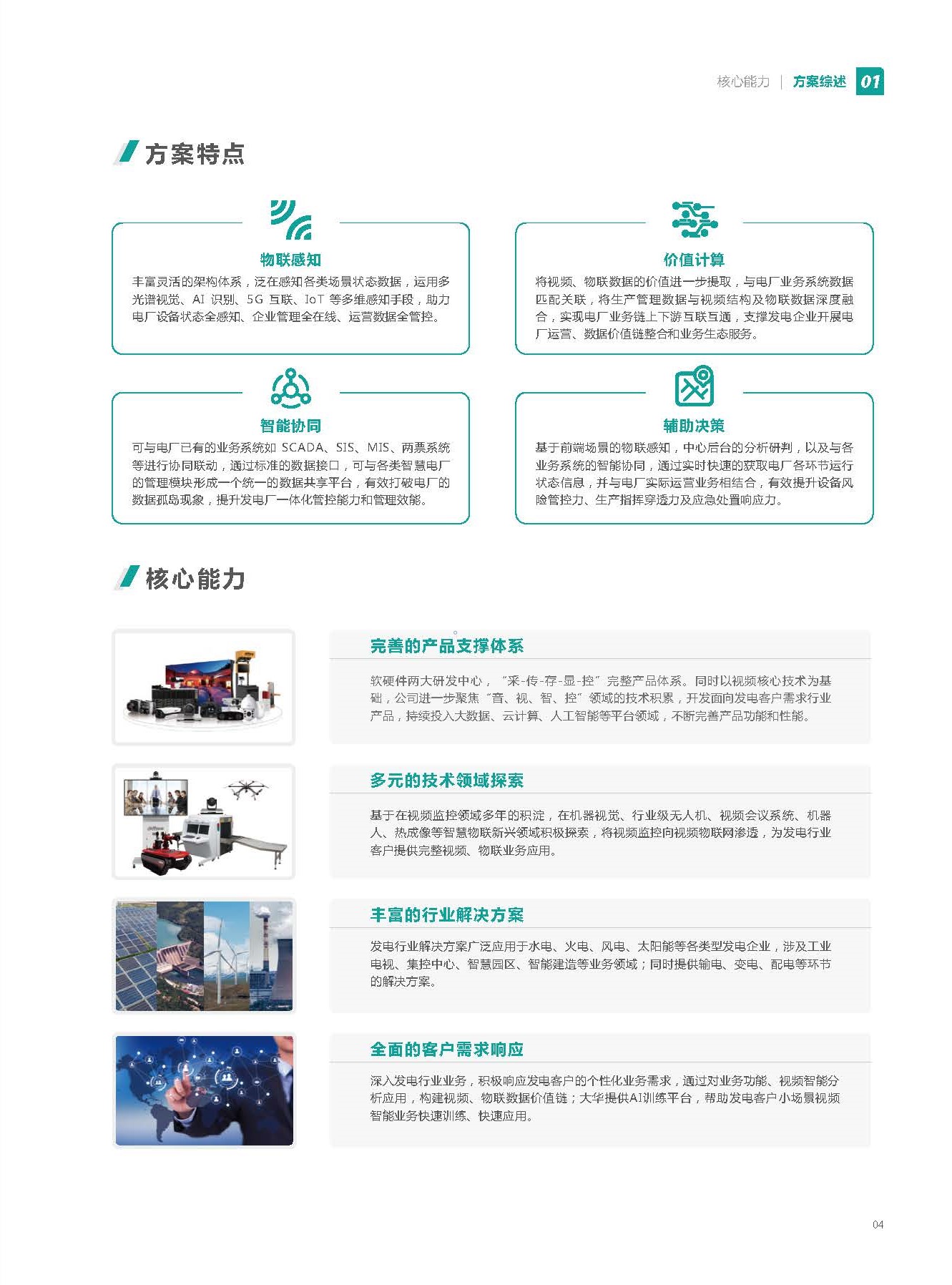 核心能力 | 方案综述 01

方案特点

物联感知

丰富灵活的架构体系，泛在感知各类场景状态数据，运用多光谱视觉、AI 识别、5G 互联、IoT 等多维感知手段，助力电厂设备状态全感知、企业管理全在线、运营数据全管控。

价值计算

将视频、物联数据的价值进一步提取，与电厂业务系统数据匹配关联，将生产管理数据与视频结构及物联数据深度融合，实现电厂业务链上下游互联互通，支撑发电企业开展电厂运营、数据价值链整合和业务生态服务。

智能协同

可与电厂已有的业务系统如 SCADA、SIS、MIS、两票系统等进行协同联动，通过标准的数据接口，可与各类智慧电厂的管理模块形成一个统一的数据共享平台，有效打破电厂的数据孤岛现象，提升发电厂一体化管控能力和管理效能。

辅助决策

基于前端场景的物联感知，中心后台的分析研判，以及与各业务系统的智能协同，通过实时快速的获取电厂各环节运行状态信息，并与电厂实际运营业务相结合，有效提升设备风险管控力、生产指挥穿透力及应急处置响应力。

核心能力

完善的产品支撑体系

软硬件两大研发中心，“采-传-存-显-控”完整产品体系。同时以视频核心技术为基础，公司进一步聚焦“音、视、智、控”领域的技术积累，开发面向发电客户需求行业产品，持续投入大数据、云计算、人工智能等平台领域，不断完善产品功能和性能。

多元的技术领域探索

基于在视频监控领域多年的积淀，在机器视觉、行业级无人机、视频会议系统、机器人、热成像等智慧物联新兴领域积极探索，将视频监控向视频物联网渗透，为发电行业客户提供完整视频、物联业务应用。

丰富的行业解决方案

发电行业解决方案广泛应用于水电、火电、风电、太阳能等各类型发电企业，涉及工业电视、集控中心、智慧园区、智能建造等业务领域；同时提供输电、变电、配电等环节的解决方案。

全面的客户需求响应

深入发电行业业务，积极响应发电客户的个性化业务需求，通过对业务功能、视频智能分析应用，构建视频、物联数据价值链；大华提供AI训练平台，帮助发电客户小场景视频智能业务快速训练、快速应用。

04